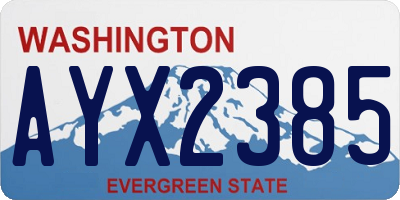 WASHINGTON
AYX2385
EVERGREEN STATE